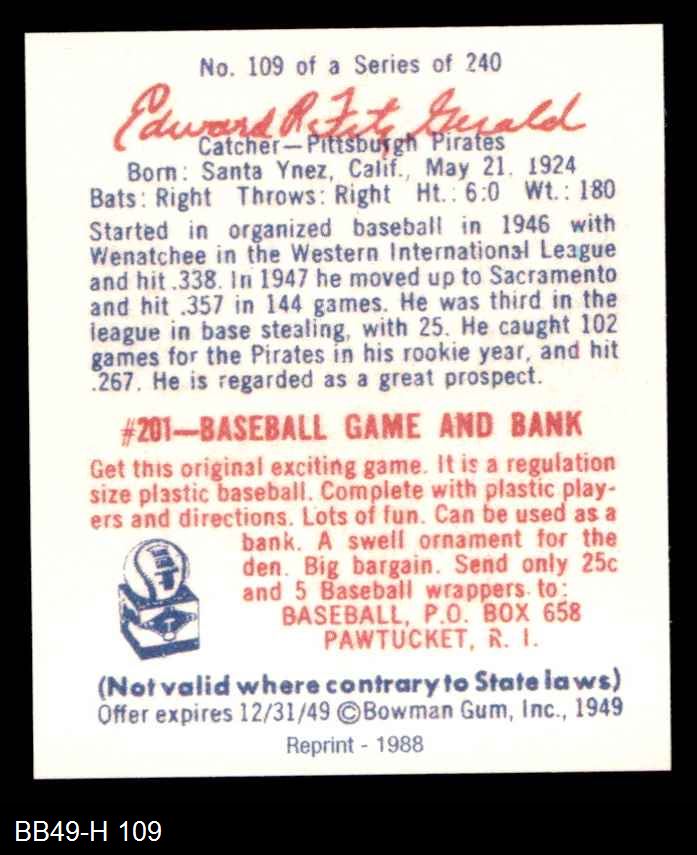 No. 109 of a Series of 240

Edward R. Fitz Gerald

Catcher—Pittsburgh Pirates
Born: Santa Ynez, Calif., May 21, 1924
Bats: Right Throws: Right Ht.: 6:0 Wt.: 180

Started in organized baseball in 1946 with Wenatchee in the Western International League and hit .338. In 1947 he moved up to Sacramento and hit .357 in 144 games. He was third in the league in base stealing, with 25. He caught 102 games for the Pirates in his rookie year, and hit .267. He is regarded as a great prospect.

#201—BASEBALL GAME AND BANK

Get this original exciting game. It is a regulation size plastic baseball. Complete with plastic players and directions. Lots of fun. Can be used as a bank. A swell ornament for the den. Big bargain. Send only 25c and 5 Baseball wrappers to:
BASEBALL, P.O. BOX 658
PAWTUCKET, R. I.

(Not valid where contrary to State laws)
Offer expires 12/31/49 ©Bowman Gum, Inc., 1949

Reprint - 1988

BB49-H 109